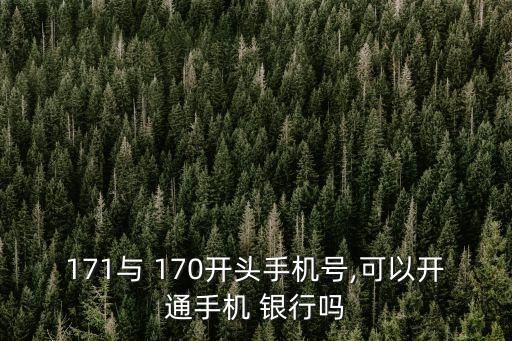 171与 170开头手机号,可以开通手机 银行吗